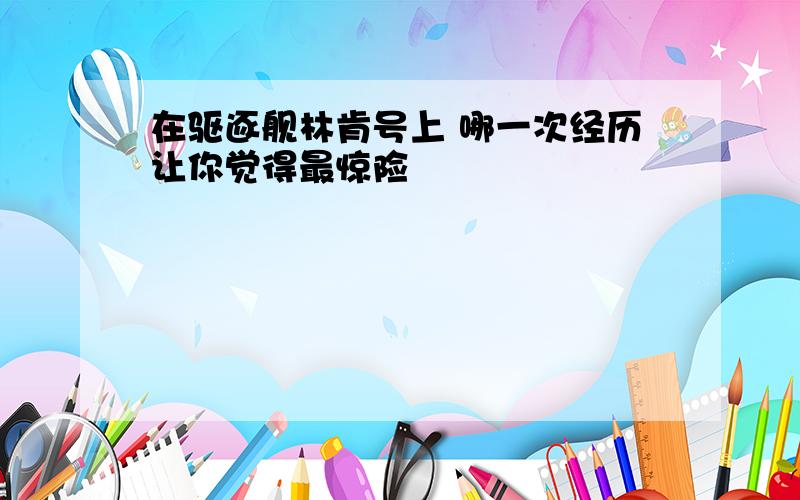 在驱逐舰林肯号上 哪一次经历让你觉得最惊险